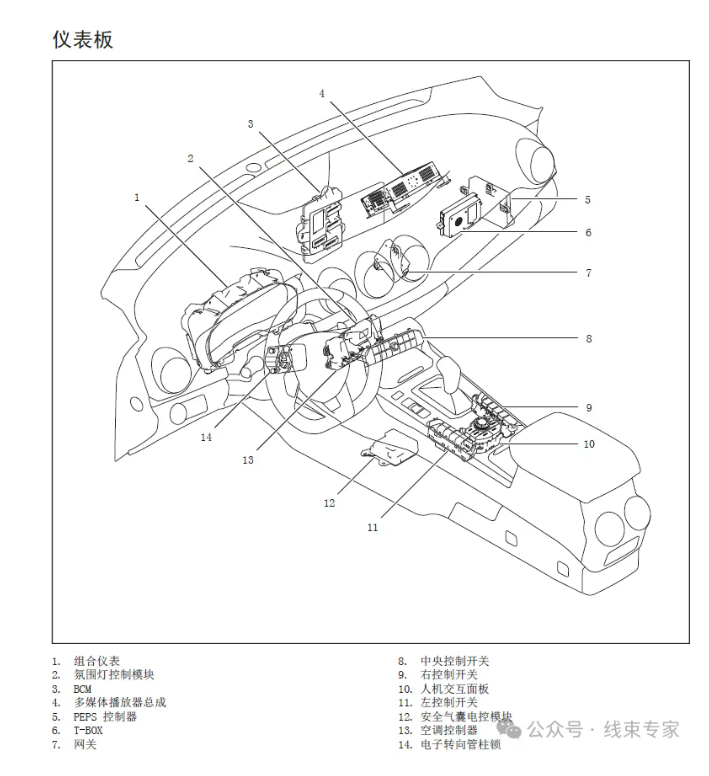 仪表板

4
3
2
1
5
6
7
8
9
10
14
13
12
11

1. 组合仪表
2. 氛围灯控制模块
3. BCM
4. 多媒体播放器总成
5. PEPS 控制器
6. T-BOX
7. 网关

8. 中央控制开关
9. 右控制开关
10. 人机交互面板
11. 左控制开关
12. 安全气囊电控模块
13. 空调控制器
14. 电子转向管柱锁

公众号 · 线束专家